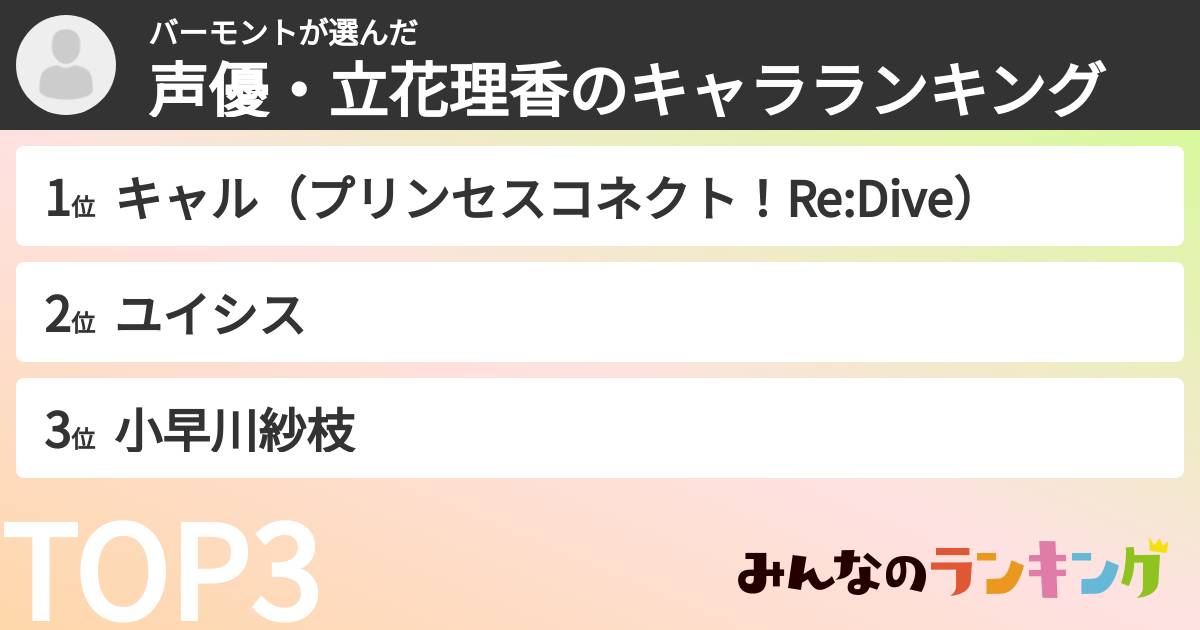 バーモントが選んだ
声優・立花理香のキャラランキング

1位 キャル（プリンセスコネクト！Re:Dive）

2位 ユイシス

3位 小早川紗枝

TOP3

みんなのランキング